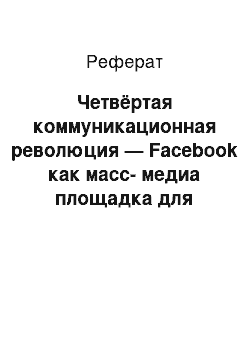 Реферат

Четвёртая коммуникационная революция — Facebook как масс- медиа площадка для